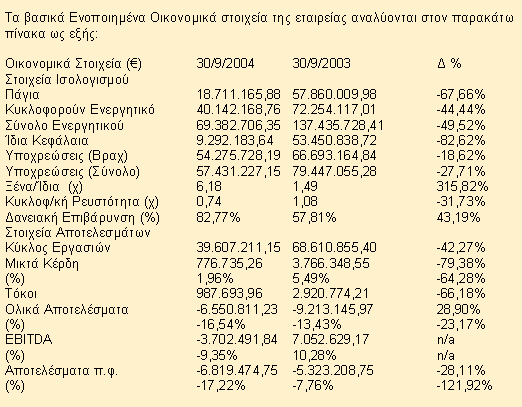 Τα βασικά Ενοποιημένα Οικονομικά στοιχεία της εταιρείας αναλύονται στον παρακάτω πίνακα ως εξής:

| Οικονομικά Στοιχεία (€) | 30/9/2004 | 30/9/2003 | Δ % |
|---|---|---|---|
| Στοιχεία Ισολογισμού | | | |
| Πάγια | 18.711.165,88 | 57.860.009,98 | -67,66% |
| Κυκλοφορούν Ενεργητικό | 40.142.168,76 | 72.254.117,01 | -44,44% |
| Σύνολο Ενεργητικού | 69.382.706,35 | 137.435.728,41 | -49,52% |
| Ίδια Κεφάλαια | 9.292.183,64 | 53.450.838,72 | -82,62% |
| Υποχρεώσεις (Βραχ) | 54.275.728,19 | 66.693.164,84 | -18,62% |
| Υποχρεώσεις (Σύνολο) | 57.431.227,15 | 79.447.055,28 | -27,71% |
| Ξένα/Ίδια (χ) | 6,18 | 1,49 | 315,82% |
| Κυκλοφ/κή Ρευστότητα (χ) | 0,74 | 1,08 | -31,73% |
| Δανειακή Επιβάρυνση (%) | 82,77% | 57,81% | 43,19% |
| Στοιχεία Αποτελεσμάτων | | | |
| Κύκλος Εργασιών | 39.607.211,15 | 68.610.855,40 | -42,27% |
| Μικτά Κέρδη | 776.735,26 | 3.766.348,55 | -79,38% |
| (%) | 1,96% | 5,49% | -64,28% |
| Τόκοι | 987.693,96 | 2.920.774,21 | -66,18% |
| Ολικά Αποτελέσματα | -6.550.811,23 | -9.213.145,97 | 28,90% |
| (%) | -16,54% | -13,43% | -23,17% |
| EBITDA | -3.702.491,84 | 7.052.629,17 | n/a |
| (%) | -9,35% | 10,28% | n/a |
| Αποτελέσματα π.φ. | -6.819.474,75 | -5.323.208,75 | -28,11% |
| (%) | -17,22% | -7,76% | -121,92% |